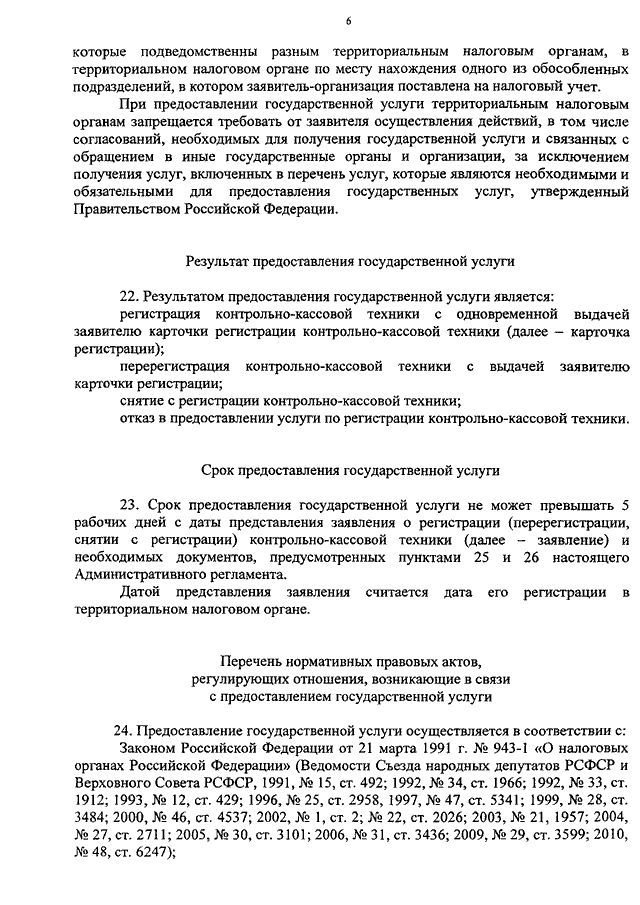 6

которые подведомственны разным территориальным налоговым органам, в территориальном налоговом органе по месту нахождения одного из обособленных подразделений, в котором заявитель-организация поставлена на налоговый учет.

При предоставлении государственной услуги территориальным налоговым органам запрещается требовать от заявителя осуществления действий, в том числе согласований, необходимых для получения государственной услуги и связанных с обращением в иные государственные органы и организации, за исключением получения услуг, включенных в перечень услуг, которые являются необходимыми и обязательными для предоставления государственных услуг, утвержденный Правительством Российской Федерации.

Результат предоставления государственной услуги

22. Результатом предоставления государственной услуги является:

регистрация контрольно-кассовой техники с одновременной выдачей заявителю карточки регистрации контрольно-кассовой техники (далее – карточка регистрации);

перерегистрация контрольно-кассовой техники с выдачей заявителю карточки регистрации;

снятие с регистрации контрольно-кассовой техники;

отказ в предоставлении услуги по регистрации контрольно-кассовой техники.

Срок предоставления государственной услуги

23. Срок предоставления государственной услуги не может превышать 5 рабочих дней с даты представления заявления о регистрации (перерегистрации, снятии с регистрации) контрольно-кассовой техники (далее – заявление) и необходимых документов, предусмотренных пунктами 25 и 26 настоящего Административного регламента.

Датой представления заявления считается дата его регистрации в территориальном налоговом органе.

Перечень нормативных правовых актов, регулирующих отношения, возникающие в связи с предоставлением государственной услуги

24. Предоставление государственной услуги осуществляется в соответствии с:

Законом Российской Федерации от 21 марта 1991 г. № 943-1 «О налоговых органах Российской Федерации» (Ведомости Съезда народных депутатов РСФСР и Верховного Совета РСФСР, 1991, № 15, ст. 492; 1992, № 34, ст. 1966; 1992, № 33, ст. 1912; 1993, № 12, ст. 429; 1996, № 25, ст. 2958, 1997, № 47, ст. 5341; 1999, № 28, ст. 3484; 2000, № 46, ст. 4537; 2002, № 1, ст. 2; № 22, ст. 2026; 2003, № 21, 1957; 2004, № 27, ст. 2711; 2005, № 30, ст. 3101; 2006, № 31, ст. 3436; 2009, № 29, ст. 3599; 2010, № 48, ст. 6247);